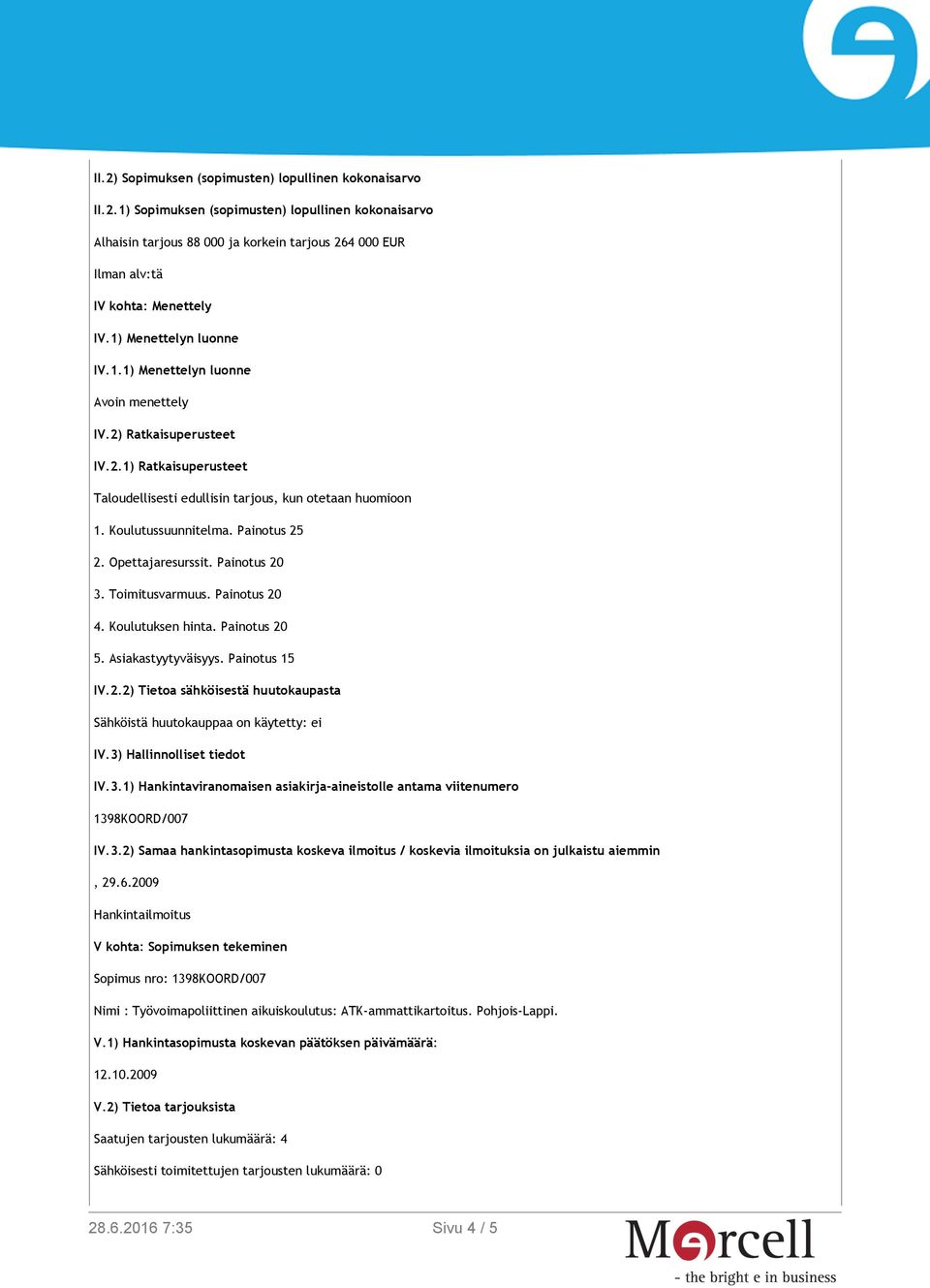 II.2) Sopimuksen (sopimusten) lopullinen kokonaisarvo

II.2.1) Sopimuksen (sopimusten) lopullinen kokonaisarvo

Alhaisin tarjous 88 000 ja korkein tarjous 264 000 EUR

Ilman alv:tä

IV kohta: Menettely

IV.1) Menettelyn luonne

IV.1.1) Menettelyn luonne

Avoin menettely

IV.2) Ratkaisuperusteet

IV.2.1) Ratkaisuperusteet

Taloudellisesti edullisin tarjous, kun otetaan huomioon

1. Koulutussuunnitelma. Painotus 25

2. Opettajaresurssit. Painotus 20

3. Toimitusvarmuus. Painotus 20

4. Koulutuksen hinta. Painotus 20

5. Asiakastyytyväisyys. Painotus 15

IV.2.2) Tietoa sähköisestä huutokaupasta

Sähköistä huutokauppaa on käytetty: ei

IV.3) Hallinnolliset tiedot

IV.3.1) Hankintaviranomaisen asiakirja-aineistolle antama viitenumero

1398KOORD/007

IV.3.2) Samaa hankintasopimusta koskeva ilmoitus / koskevia ilmoituksia on julkaistu aiemmin

, 29.6.2009

Hankintailmoitus

V kohta: Sopimuksen tekeminen

Sopimus nro: 1398KOORD/007

Nimi : Työvoimapoliittinen aikuiskoulutus: ATK-ammattikartoitus. Pohjois-Lappi.

V.1) Hankintasopimusta koskevan päätöksen päivämäärä:

12.10.2009

V.2) Tietoa tarjouksista

Saatujen tarjousten lukumäärä: 4

Sähköisesti toimitettujen tarjousten lukumäärä: 0

28.6.2016 7:35

Sivu 4 / 5

Mercell

- the bright e in business